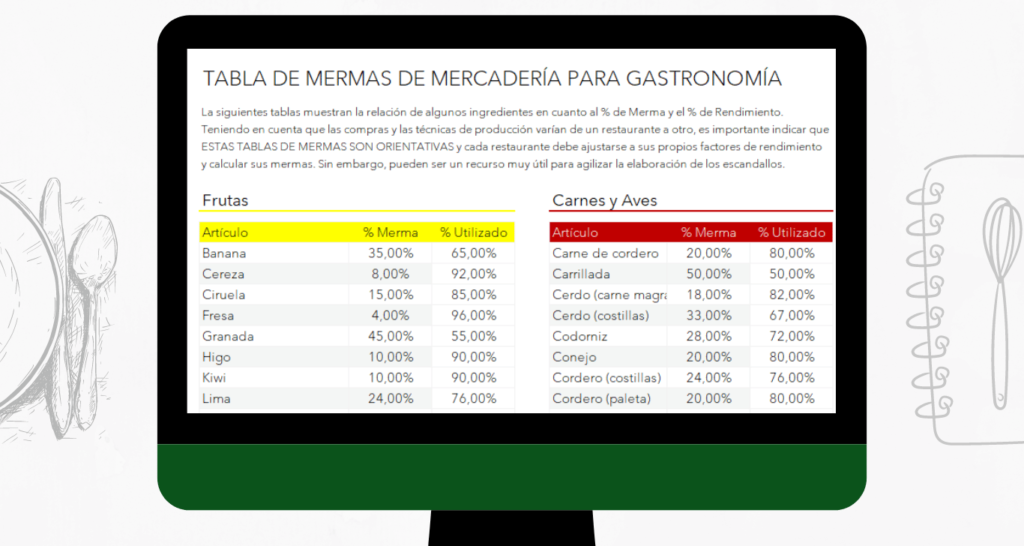 TABLA DE MERMAS DE MERCADERÍA PARA GASTRONOMÍA

La siguientes tablas muestran la relación de algunos ingredientes en cuanto al % de Merma y el % de Rendimiento. Teniendo en cuenta que las compras y las técnicas de producción varían de un restaurante a otro, es importante indicar que ESTAS TABLAS DE MERMAS SON ORIENTATIVAS y cada restaurante debe ajustarse a sus propios factores de rendimiento y calcular sus mermas. Sin embargo, pueden ser un recurso muy útil para agilizar la elaboración de los escandallos.

Frutas

| Artículo | % Merma | % Utilizado |
|---|---|---|
| Banana | 35,00% | 65,00% |
| Cereza | 8,00% | 92,00% |
| Ciruela | 15,00% | 85,00% |
| Fresa | 4,00% | 96,00% |
| Granada | 45,00% | 55,00% |
| Higo | 10,00% | 90,00% |
| Kiwi | 10,00% | 90,00% |
| Lima | 24,00% | 76,00% |

Carnes y Aves

| Artículo | % Merma | % Utilizado |
|---|---|---|
| Carne de cordero | 20,00% | 80,00% |
| Carrillada | 50,00% | 50,00% |
| Cerdo (carne magra | 18,00% | 82,00% |
| Cerdo (costillas) | 33,00% | 67,00% |
| Codorniz | 28,00% | 72,00% |
| Conejo | 20,00% | 80,00% |
| Cordero (costillas) | 24,00% | 76,00% |
| Cordero (paleta) | 20,00% | 80,00% |